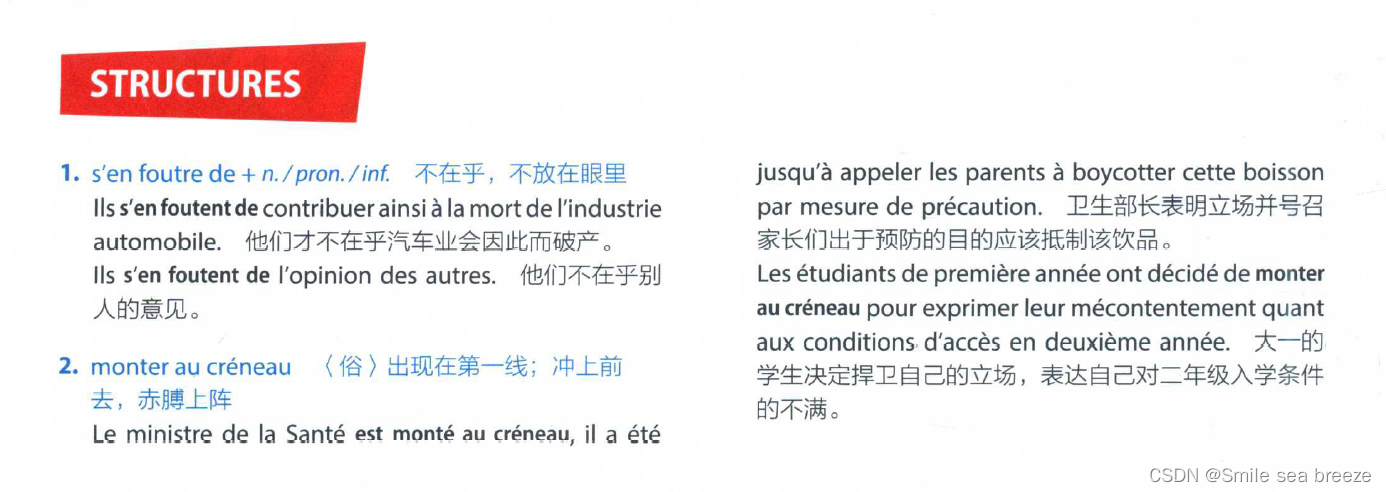 STRUCTURES

1. s'en foutre de + n. / pron. / inf. 不在乎，不放在眼里
Ils s'en foutent de contribuer ainsi à la mort de l'industrie automobile. 他们才不在乎汽车业会因此而破产。
Ils s'en foutent de l'opinion des autres. 他们不在乎别人的意见。

2. monter au créneau 〈俗〉出现在第一线；冲上前去，赤膊上阵
Le ministre de la Santé est monté au créneau, il a été jusqu'à appeler les parents à boycotter cette boisson par mesure de précaution. 卫生部长表明立场并号召家长们出于预防的目的应该抵制该饮品。
Les étudiants de première année ont décidé de monter au créneau pour exprimer leur mécontentement quant aux conditions d'accès en deuxième année. 大一的学生决定捍卫自己的立场，表达自己对二年级入学条件的不满。

CSDN @Smile sea breeze